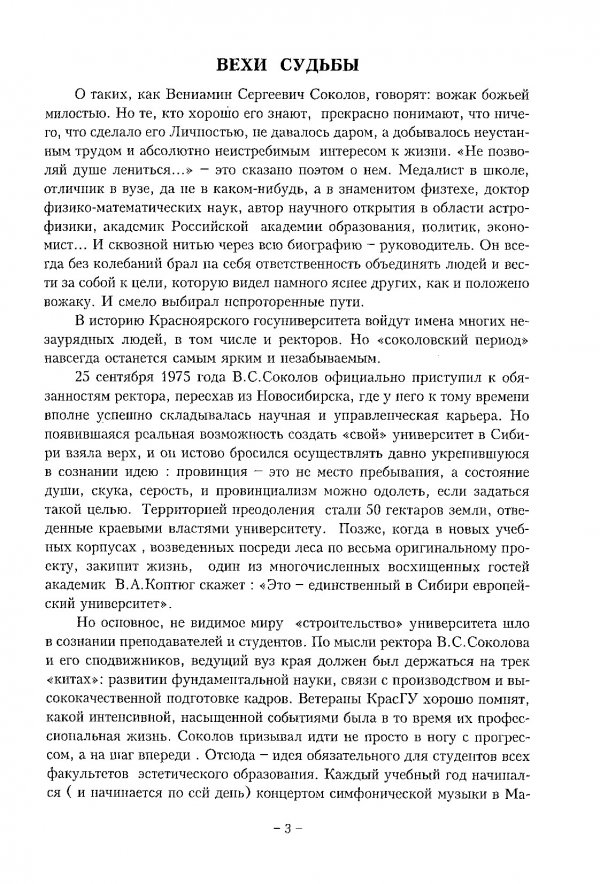 ВЕХИ СУДЬБЫ

О таких, как Вениамин Сергеевич Соколов, говорят: вожак божьей милостью. Но те, кто хорошо его знают, прекрасно понимают, что ничего, что сделало его Личностью, не давалось даром, а добывалось неустанным трудом и абсолютно неистребимым интересом к жизни. «Не позволяй душе лениться...» – это сказано поэтом о нем. Медалист в школе, отличник в вузе, да не в каком-нибудь, а в знаменитом физтехе, доктор физико-математических наук, автор научного открытия в области астрофизики, академик Российской академии образования, политик, экономист... И сквозной нитью через всю биографию – руководитель. Он всегда без колебаний брал на себя ответственность объединять людей и вести за собой к цели, которую видел намного яснее других, как и положено вожаку. И смело выбирал непроторенные пути.

В историю Красноярского госуниверситета войдут имена многих незаурядных людей, в том числе и ректоров. Но «соколовский период» навсегда останется самым ярким и незабываемым.

25 сентября 1975 года В.С.Соколов официально приступил к обязанностям ректора, переехав из Новосибирска, где у него к тому времени вполне успешно складывалась научная и управленческая карьера. Но появившаяся реальная возможность создать «свой» университет в Сибири взяла верх, и он истово бросился осуществлять давно укрепившуюся в сознании идею : провинция – это не место пребывания, а состояние души, скука, серость, и провинциализм можно одолеть, если задаться такой целью. Территорией преодоления стали 50 гектаров земли, отведенные краевыми властями университету. Позже, когда в новых учебных корпусах , возведенных посреди леса по весьма оригинальному проекту, закипит жизнь, один из многочисленных восхищенных гостей академик В.А.Коптюг скажет : «Это – единственный в Сибири европейский университет».

Но основное, не видимое миру «строительство» университета шло в сознании преподавателей и студентов. По мысли ректора В.С.Соколова и его сподвижников, ведущий вуз края должен был держаться на трех «китах»: развитии фундаментальной науки, связи с производством и высококачественной подготовке кадров. Ветераны КрасГУ хорошо помнят, какой интенсивной, насыщенной событиями была в то время их профессиональная жизнь. Соколов призывал идти не просто в ногу с прогрессом, а на шаг впереди . Отсюда – идея обязательного для студентов всех факультетов эстетического образования. Каждый учебный год начинался ( и начинается по сей день) концертом симфонической музыки в Ма-

– 3 –